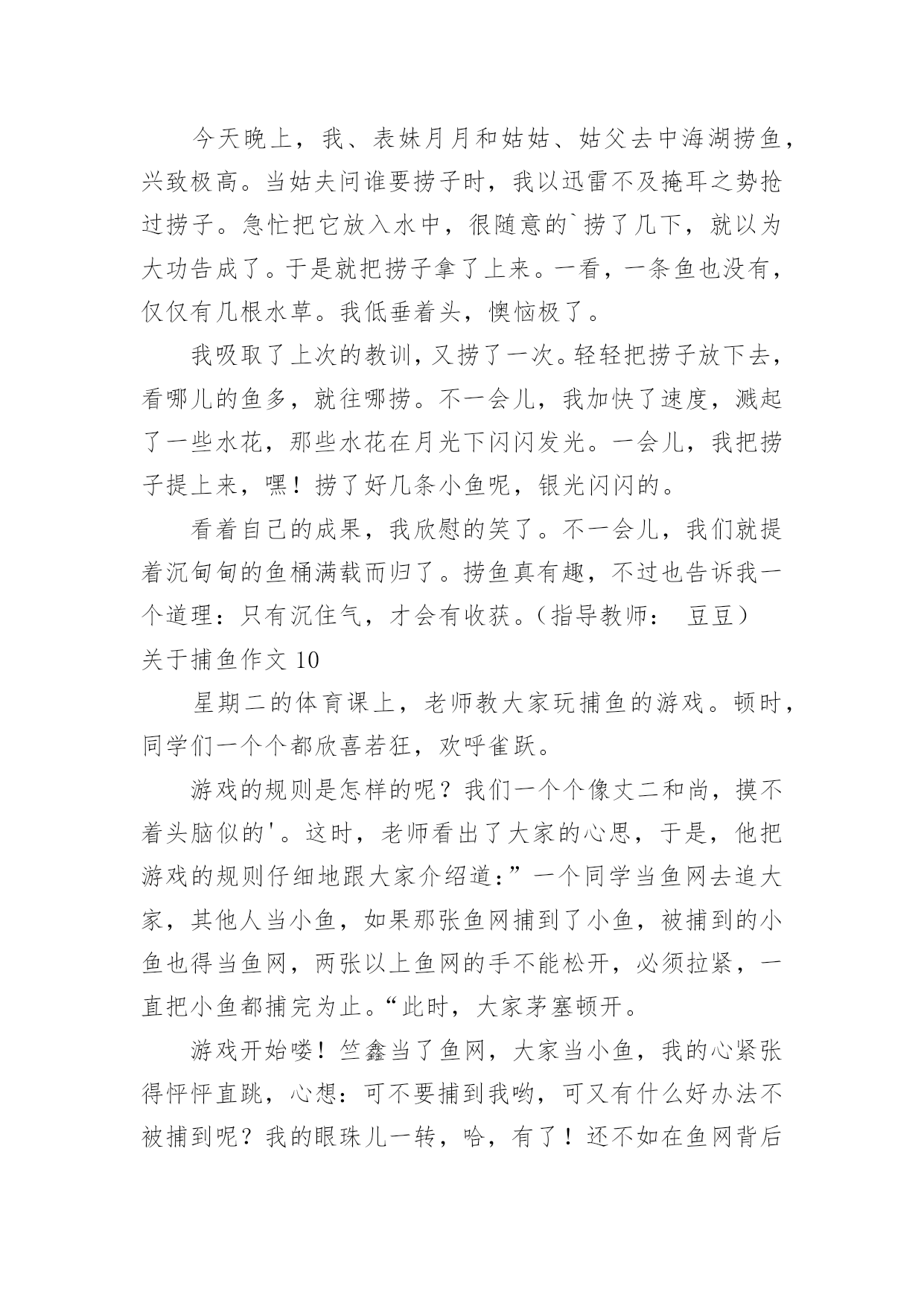 今天晚上，我、表妹月月和姑姑、姑父去中海湖捞鱼，兴致极高。当姑夫问谁要捞子时，我以迅雷不及掩耳之势抢过捞子。急忙把它放入水中，很随意的`捞了几下，就以为大功告成了。于是就把捞子拿了上来。一看，一条鱼也没有，仅仅有几根水草。我低垂着头，懊恼极了。

我吸取了上次的教训，又捞了一次。轻轻把捞子放下去，看哪儿的鱼多，就往哪捞。不一会儿，我加快了速度，溅起了一些水花，那些水花在月光下闪闪发光。一会儿，我把捞子提上来，嘿！捞了好几条小鱼呢，银光闪闪的。

看着自己的成果，我欣慰的笑了。不一会儿，我们就提着沉甸甸的鱼桶满载而归了。捞鱼真有趣，不过也告诉我一个道理：只有沉住气，才会有收获。（指导教师： 豆豆）

关于捕鱼作文 10

星期二的体育课上，老师教大家玩捕鱼的游戏。顿时，同学们一个个都欣喜若狂，欢呼雀跃。

游戏的规则是怎样的呢？我们一个个像丈二和尚，摸不着头脑似的'。这时，老师看出了大家的心思，于是，他把游戏的规则仔细地跟大家介绍道：”一个同学当鱼网去追大家，其他人当小鱼，如果那张鱼网捕到了小鱼，被捕到的小鱼也得当鱼网，两张以上鱼网的手不能松开，必须拉紧，一直把小鱼都捕完为止。“此时，大家茅塞顿开。

游戏开始喽！竺鑫当了鱼网，大家当小鱼，我的心紧张得怦怦直跳，心想：可不要捕到我哟，可又有什么好办法不被捕到呢？我的眼珠儿一转，哈，有了！还不如在鱼网背后